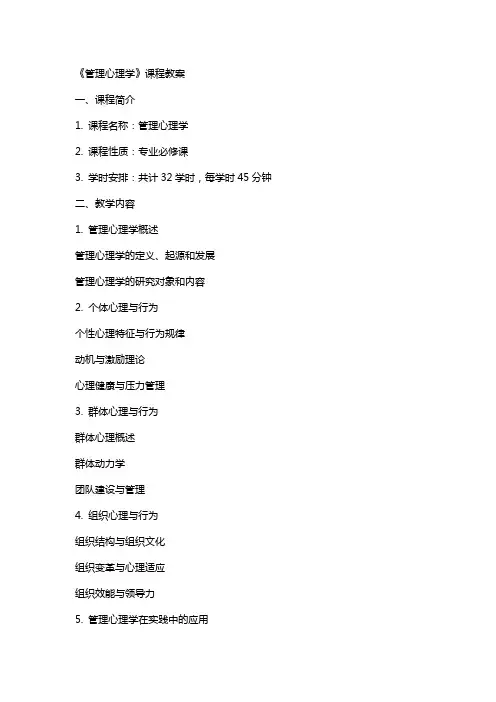 《管理心理学》课程教案

一、课程简介

1. 课程名称：管理心理学

2. 课程性质：专业必修课

3. 学时安排：共计 32 学时，每学时 45 分钟

二、教学内容

1. 管理心理学概述

管理心理学的定义、起源和发展

管理心理学的研究对象和内容

2. 个体心理与行为

个性心理特征与行为规律

动机与激励理论

心理健康与压力管理

3. 群体心理与行为

群体心理概述

群体动力学

团队建设与管理

4. 组织心理与行为

组织结构与组织文化

组织变革与心理适应

组织效能与领导力

5. 管理心理学在实践中的应用